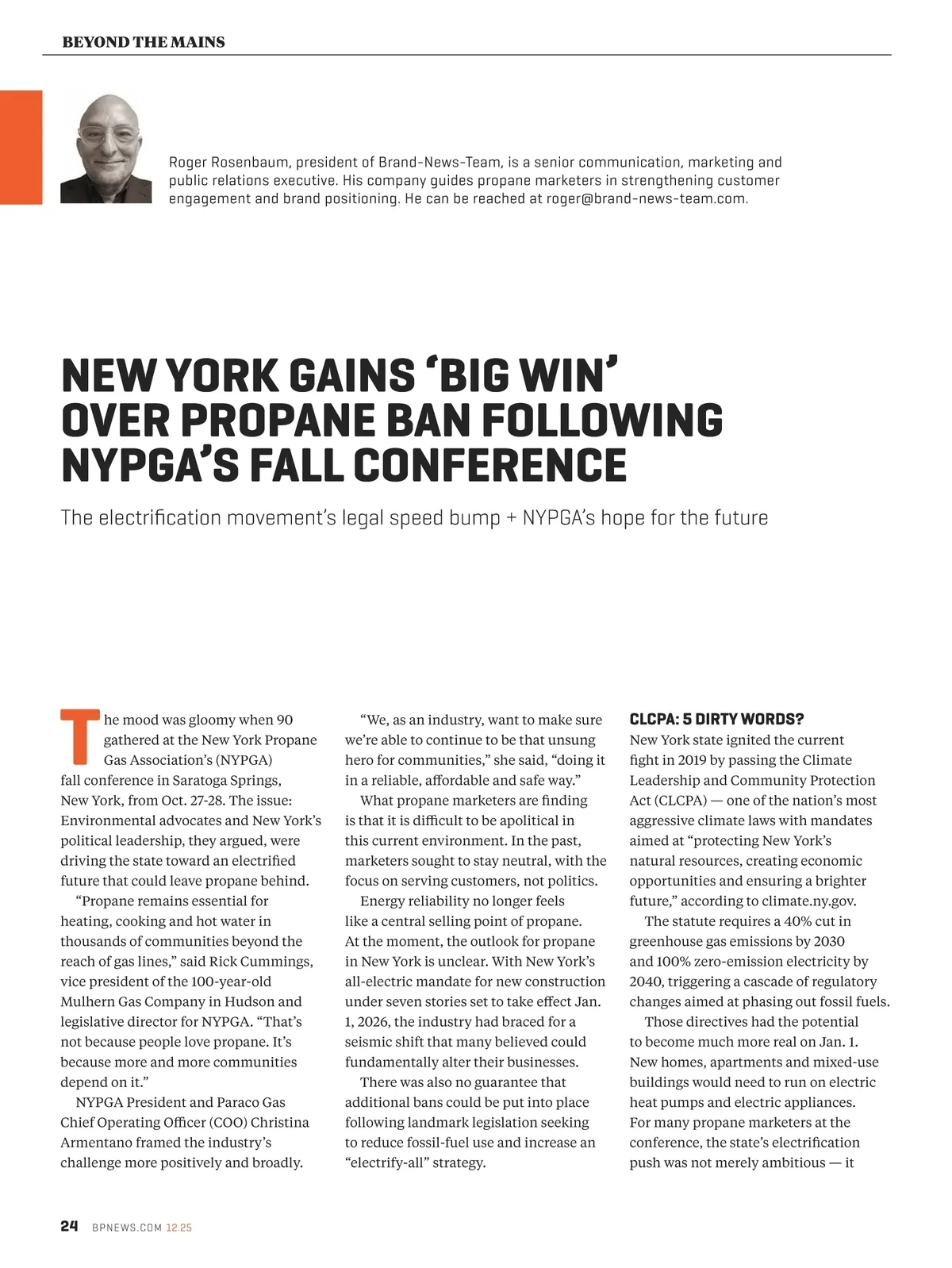 BEYOND THE MAINS

Roger Rosenbaum, president of Brand-News-Team, is a senior communication, marketing and public relations executive. His company guides propane marketers in strengthening customer engagement and brand positioning. He can be reached at roger@brand-news-team.com.

NEW YORK GAINS 'BIG WIN' OVER PROPANE BAN FOLLOWING NYPGA'S FALL CONFERENCE

The electrification movement's legal speed bump + NYPGA's hope for the future

The mood was gloomy when 90 gathered at the New York Propane Gas Association's (NYPGA) fall conference in Saratoga Springs, New York, from Oct. 27-28. The issue: Environmental advocates and New York's political leadership, they argued, were driving the state toward an electrified future that could leave propane behind.

"Propane remains essential for heating, cooking and hot water in thousands of communities beyond the reach of gas lines," said Rick Cummings, vice president of the 100-year-old Mulhern Gas Company in Hudson and legislative director for NYPGA. "That's not because people love propane. It's because more and more communities depend on it."

NYPGA President and Paraco Gas Chief Operating Officer (COO) Christina Armentano framed the industry's challenge more positively and broadly.

"We, as an industry, want to make sure we're able to continue to be that unsung hero for communities," she said, "doing it in a reliable, affordable and safe way."

What propane marketers are finding is that it is difficult to be apolitical in this current environment. In the past, marketers sought to stay neutral, with the focus on serving customers, not politics.

Energy reliability no longer feels like a central selling point of propane. At the moment, the outlook for propane in New York is unclear. With New York's all-electric mandate for new construction under seven stories set to take effect Jan. 1, 2026, the industry had braced for a seismic shift that many believed could fundamentally alter their businesses.

There was also no guarantee that additional bans could be put into place following landmark legislation seeking to reduce fossil-fuel use and increase an "electrify-all" strategy.

CLCPA: 5 DIRTY WORDS?

New York state ignited the current fight in 2019 by passing the Climate Leadership and Community Protection Act (CLCPA) — one of the nation's most aggressive climate laws with mandates aimed at "protecting New York's natural resources, creating economic opportunities and ensuring a brighter future," according to climate.ny.gov.

The statute requires a 40% cut in greenhouse gas emissions by 2030 and 100% zero-emission electricity by 2040, triggering a cascade of regulatory changes aimed at phasing out fossil fuels.

Those directives had the potential to become much more real on Jan. 1. New homes, apartments and mixed-use buildings would need to run on electric heat pumps and electric appliances. For many propane marketers at the conference, the state's electrification push was not merely ambitious — it

24 BPNEWS.COM 12.25